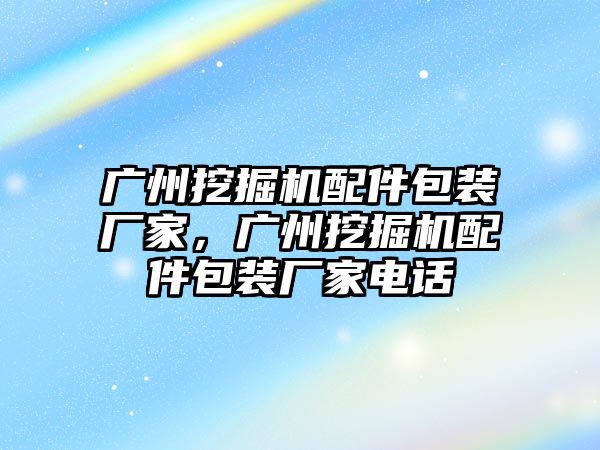 广州挖掘机配件包装厂家，广州挖掘机配件包装厂家电话